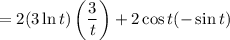 $= 2(3\ln t)\left(\frac{3}{t}\right) + 2\cos t(-\sin t)$